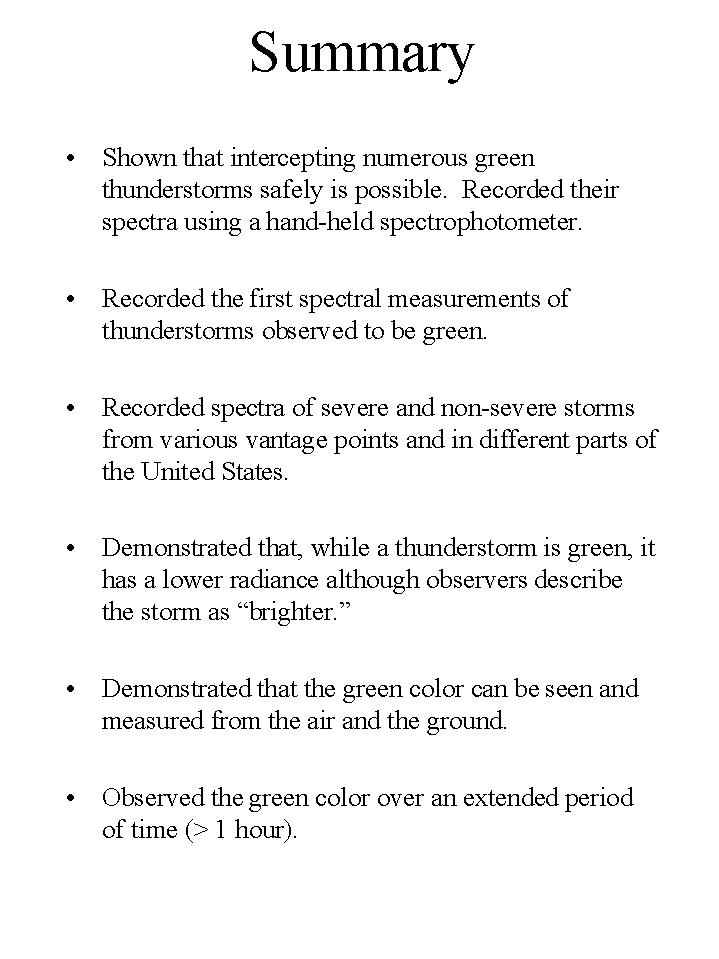 Summary

• Shown that intercepting numerous green thunderstorms safely is possible. Recorded their spectra using a hand-held spectrophotometer.

• Recorded the first spectral measurements of thunderstorms observed to be green.

• Recorded spectra of severe and non-severe storms from various vantage points and in different parts of the United States.

• Demonstrated that, while a thunderstorm is green, it has a lower radiance although observers describe the storm as “brighter.”

• Demonstrated that the green color can be seen and measured from the air and the ground.

• Observed the green color over an extended period of time (> 1 hour).